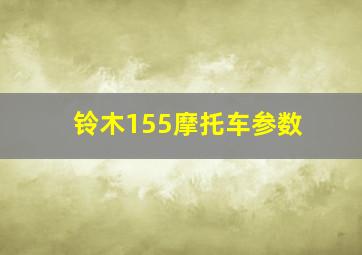 铃木155摩托车参数